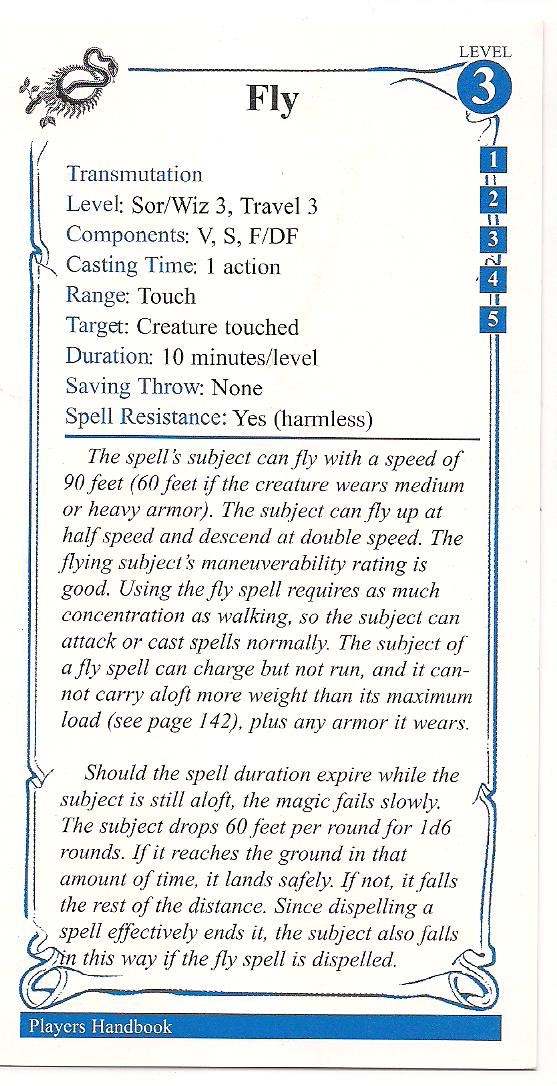 LEVEL
3

Fly

1
2
3
4
5

Transmutation
Level: Sor/Wiz 3, Travel 3
Components: V, S, F/DF
Casting Time: 1 action
Range: Touch
Target: Creature touched
Duration: 10 minutes/level
Saving Throw: None
Spell Resistance: Yes (harmless)

The spell's subject can fly with a speed of 90 feet (60 feet if the creature wears medium or heavy armor). The subject can fly up at half speed and descend at double speed. The flying subject's maneuverability rating is good. Using the fly spell requires as much concentration as walking, so the subject can attack or cast spells normally. The subject of a fly spell can charge but not run, and it cannot carry aloft more weight than its maximum load (see page 142), plus any armor it wears.

Should the spell duration expire while the subject is still aloft, the magic fails slowly. The subject drops 60 feet per round for 1d6 rounds. If it reaches the ground in that amount of time, it lands safely. If not, it falls the rest of the distance. Since dispelling a spell effectively ends it, the subject also falls in this way if the fly spell is dispelled.

Players Handbook